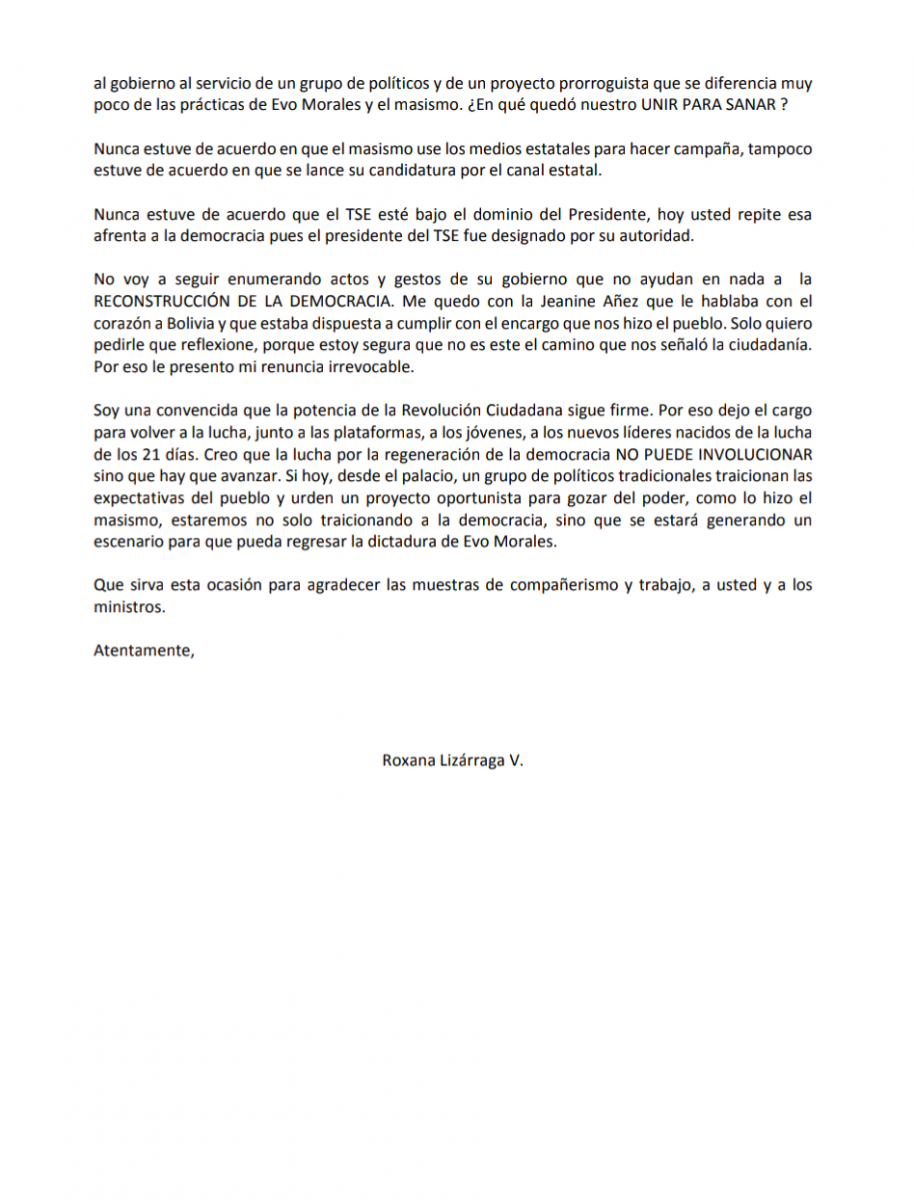 al gobierno al servicio de un grupo de políticos y de un proyecto prorroguista que se diferencia muy poco de las prácticas de Evo Morales y el masismo. ¿En qué quedó nuestro UNIR PARA SANAR ?

Nunca estuve de acuerdo en que el masismo use los medios estatales para hacer campaña, tampoco estuve de acuerdo en que se lance su candidatura por el canal estatal.

Nunca estuve de acuerdo que el TSE esté bajo el dominio del Presidente, hoy usted repite esa afrenta a la democracia pues el presidente del TSE fue designado por su autoridad.

No voy a seguir enumerando actos y gestos de su gobierno que no ayudan en nada a la RECONSTRUCCIÓN DE LA DEMOCRACIA. Me quedo con la Jeanine Añez que le hablaba con el corazón a Bolivia y que estaba dispuesta a cumplir con el encargo que nos hizo el pueblo. Solo quiero pedirle que reflexione, porque estoy segura que no es este el camino que nos señaló la ciudadanía. Por eso le presento mi renuncia irrevocable.

Soy una convencida que la potencia de la Revolución Ciudadana sigue firme. Por eso dejo el cargo para volver a la lucha, junto a las plataformas, a los jóvenes, a los nuevos líderes nacidos de la lucha de los 21 días. Creo que la lucha por la regeneración de la democracia NO PUEDE INVOLUCIONAR sino que hay que avanzar. Si hoy, desde el palacio, un grupo de políticos tradicionales traicionan las expectativas del pueblo y urden un proyecto oportunista para gozar del poder, como lo hizo el masismo, estaremos no solo traicionando a la democracia, sino que se estará generando un escenario para que pueda regresar la dictadura de Evo Morales.

Que sirva esta ocasión para agradecer las muestras de compañerismo y trabajo, a usted y a los ministros.

Atentamente,

Roxana Lizárraga V.